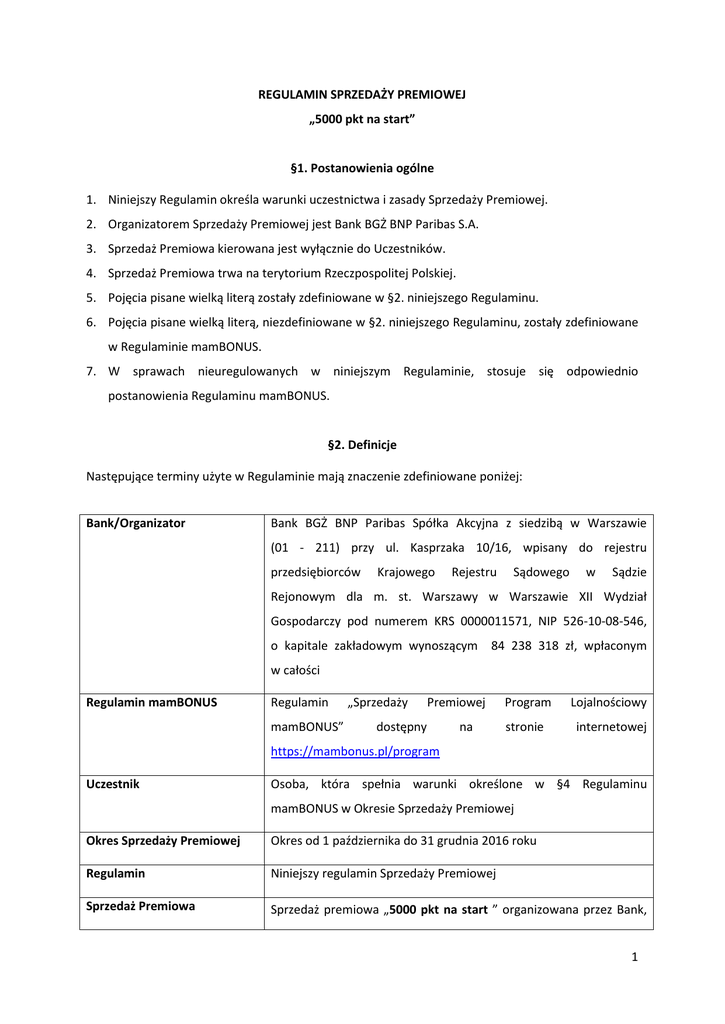 REGULAMIN SPRZEDAŻY PREMIOWEJ
„5000 pkt na start”

§1. Postanowienia ogólne

1. Niniejszy Regulamin określa warunki uczestnictwa i zasady Sprzedaży Premiowej.
2. Organizatorem Sprzedaży Premiowej jest Bank BGŻ BNP Paribas S.A.
3. Sprzedaż Premiowa kierowana jest wyłącznie do Uczestników.
4. Sprzedaż Premiowa trwa na terytorium Rzeczpospolitej Polskiej.
5. Pojęcia pisane wielką literą zostały zdefiniowane w §2. niniejszego Regulaminu.
6. Pojęcia pisane wielką literą, niezdefiniowane w §2. niniejszego Regulaminu, zostały zdefiniowane w Regulaminie mamBONUS.
7. W sprawach nieuregulowanych w niniejszym Regulaminie, stosuje się odpowiednio postanowienia Regulaminu mamBONUS.

§2. Definicje

Następujące terminy użyte w Regulaminie mają znaczenie zdefiniowane poniżej:

| Bank/Organizator | Bank BGŻ BNP Paribas Spółka Akcyjna z siedzibą w Warszawie (01 - 211) przy ul. Kasprzaka 10/16, wpisany do rejestru przedsiębiorców Krajowego Rejestru Sądowego w Sądzie Rejonowym dla m. st. Warszawy w Warszawie XII Wydział Gospodarczy pod numerem KRS 0000011571, NIP 526-10-08-546, o kapitale zakładowym wynoszącym 84 238 318 zł, wpłaconym w całości |
|---|---|
| Regulamin mamBONUS | Regulamin „Sprzedaży Premiowej Program Lojalnościowy mamBONUS” dostępny na stronie internetowej https://mambonus.pl/program |
| Uczestnik | Osoba, która spełnia warunki określone w §4 Regulaminu mamBONUS w Okresie Sprzedaży Premiowej |
| Okres Sprzedaży Premiowej | Okres od 1 października do 31 grudnia 2016 roku |
| Regulamin | Niniejszy regulamin Sprzedaży Premiowej |
| Sprzedaż Premiowa | Sprzedaż premiowa „5000 pkt na start ” organizowana przez Bank, |

1